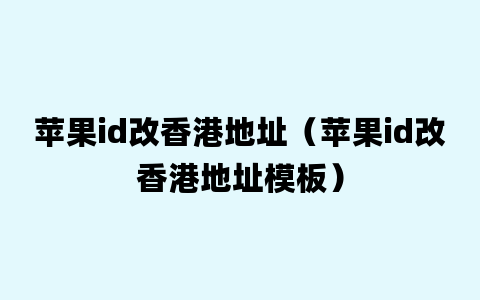 苹果id改香港地址（苹果id改香港地址模板）